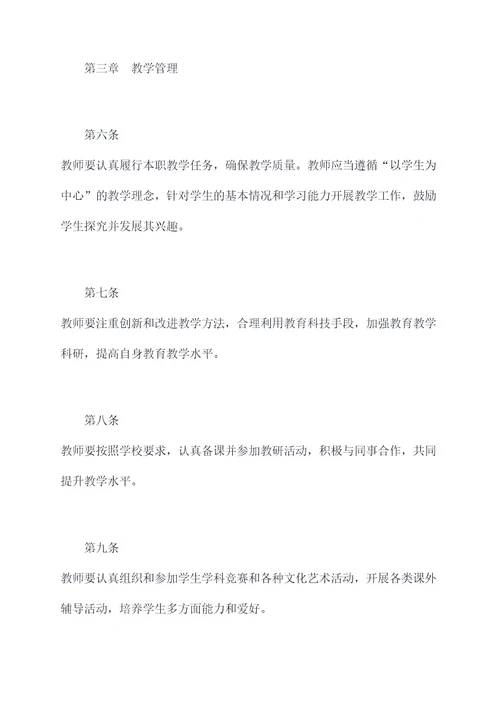 第三章　教学管理

第六条

教师要认真履行本职教学任务，确保教学质量。教师应当遵循“以学生为中心”的教学理念，针对学生的基本情况和学习能力开展教学工作，鼓励学生探究并发展其兴趣。

第七条

教师要注重创新和改进教学方法，合理利用教育科技手段，加强教育教学科研，提高自身教育教学水平。

第八条

教师要按照学校要求，认真备课并参加教研活动，积极与同事合作，共同提升教学水平。

第九条

教师要认真组织和参加学生学科竞赛和各种文化艺术活动，开展各类课外辅导活动，培养学生多方面能力和爱好。